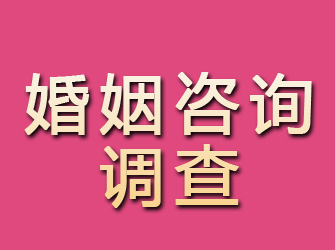 婚姻咨询
调查